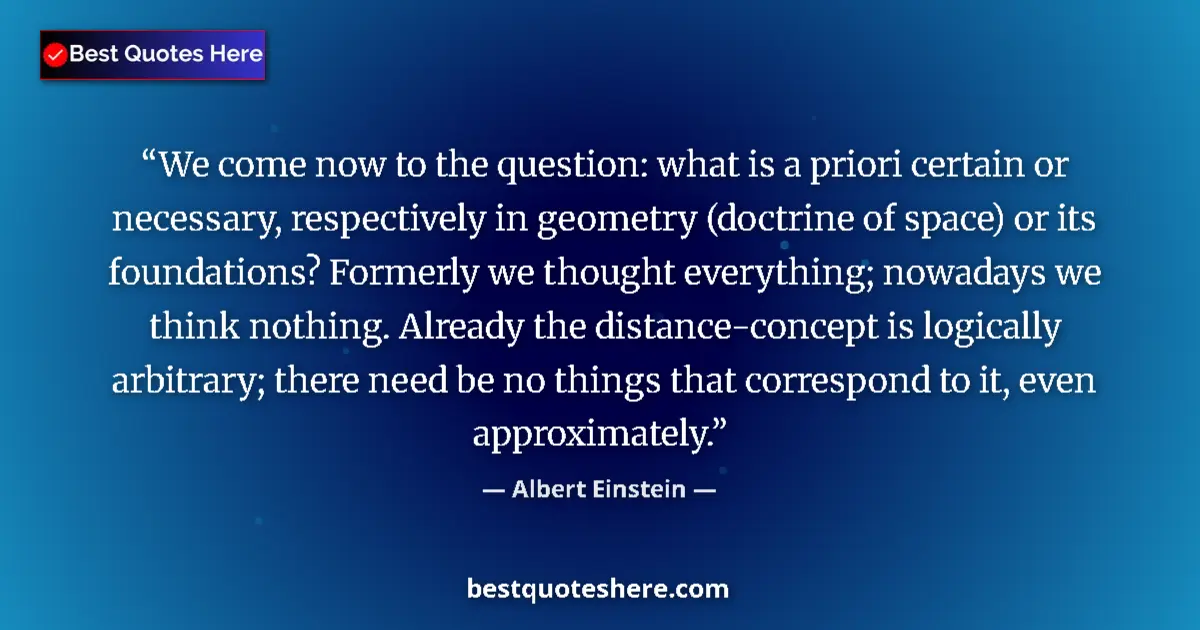 Best Quotes Here

“We come now to the question: what is a priori certain or necessary, respectively in geometry (doctrine of space) or its foundations? Formerly we thought everything; nowadays we think nothing. Already the distance-concept is logically arbitrary; there need be no things that correspond to it, even approximately.”

— Albert Einstein —

bestquoteshere.com